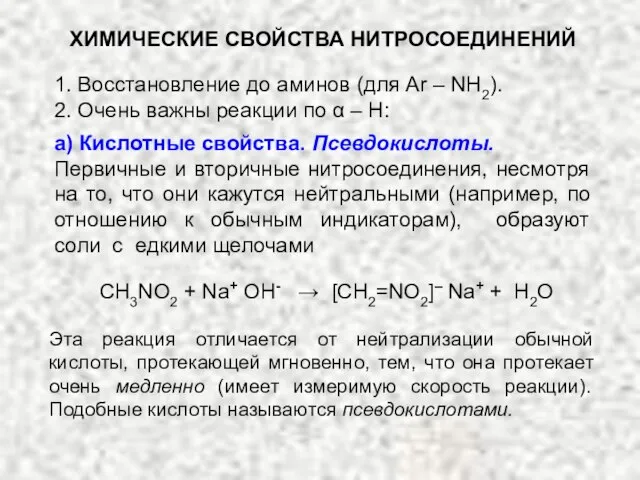 ХИМИЧЕСКИЕ СВОЙСТВА НИТРОСОЕДИНЕНИЙ

1. Восстановление до аминов (для Ar – $NH_2$).
2. Очень важны реакции по α – H:

а) Кислотные свойства. Псевдокислоты.
Первичные и вторичные нитросоединения, несмотря на то, что они кажутся нейтральными (например, по отношению к обычным индикаторам), образуют соли с едкими щелочами

$CH_3NO_2 + Na^+ OH^- \rightarrow [CH_2=NO_2]^- Na^+ + H_2O$

Эта реакция отличается от нейтрализации обычной кислоты, протекающей мгновенно, тем, что она протекает очень медленно (имеет измеримую скорость реакции). Подобные кислоты называются псевдокислотами.